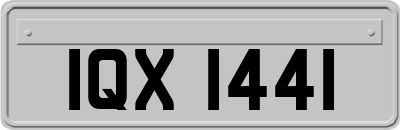 IQX 1441